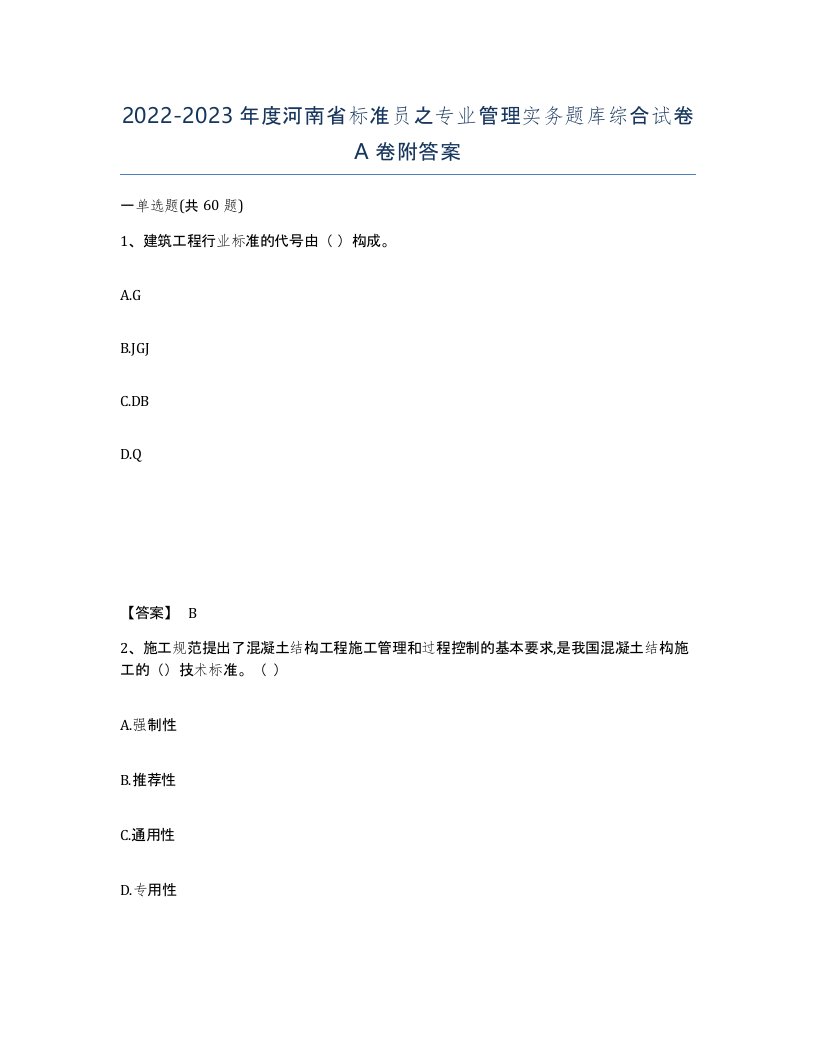 2022-2023年度河南省标准员之专业管理实务题库综合试卷A卷附答案

一单选题(共60题)

1、建筑工程行业标准的代号由（）构成。

A.G

B.JGJ

C.DB

D.Q

【答案】 B

2、施工规范提出了混凝土结构工程施工管理和过程控制的基本要求,是我国混凝土结构施工的（）技术标准。（）

A.强制性

B.推荐性

C.通用性

D.专用性